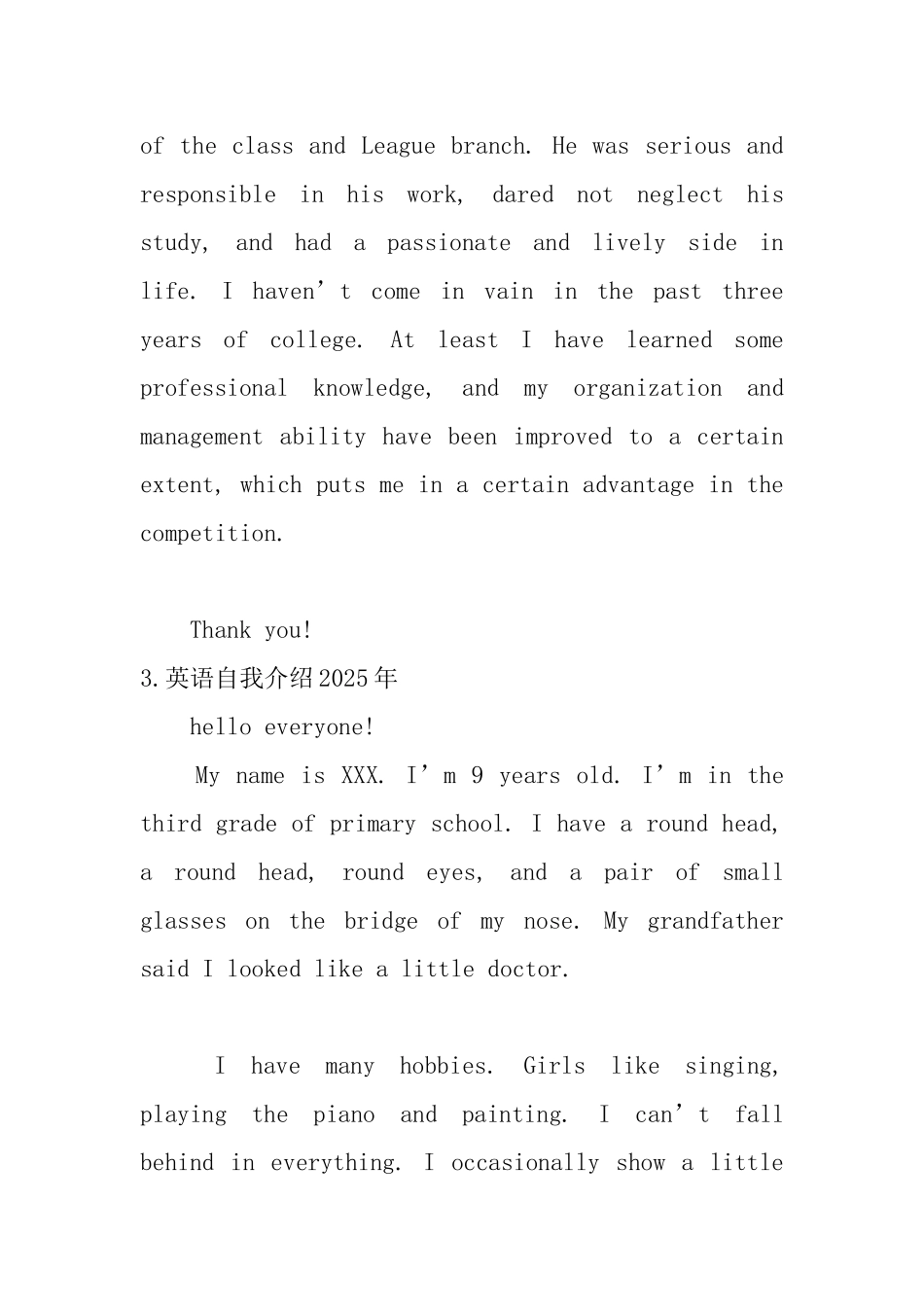 of the class and League branch. He was serious and responsible in his work, dared not neglect his study, and had a passionate and lively side in life. I haven't come in vain in the past three years of college. At least I have learned some professional knowledge, and my organization and management ability have been improved to a certain extent, which puts me in a certain advantage in the competition.

Thank you!

3.英语自我介绍2025年

hello everyone!

My name is XXX. I'm 9 years old. I'm in the third grade of primary school. I have a round head, a round head, round eyes, and a pair of small glasses on the bridge of my nose. My grandfather said I looked like a little doctor.

I have many hobbies. Girls like singing, playing the piano and painting. I can't fall behind in everything. I occasionally show a little